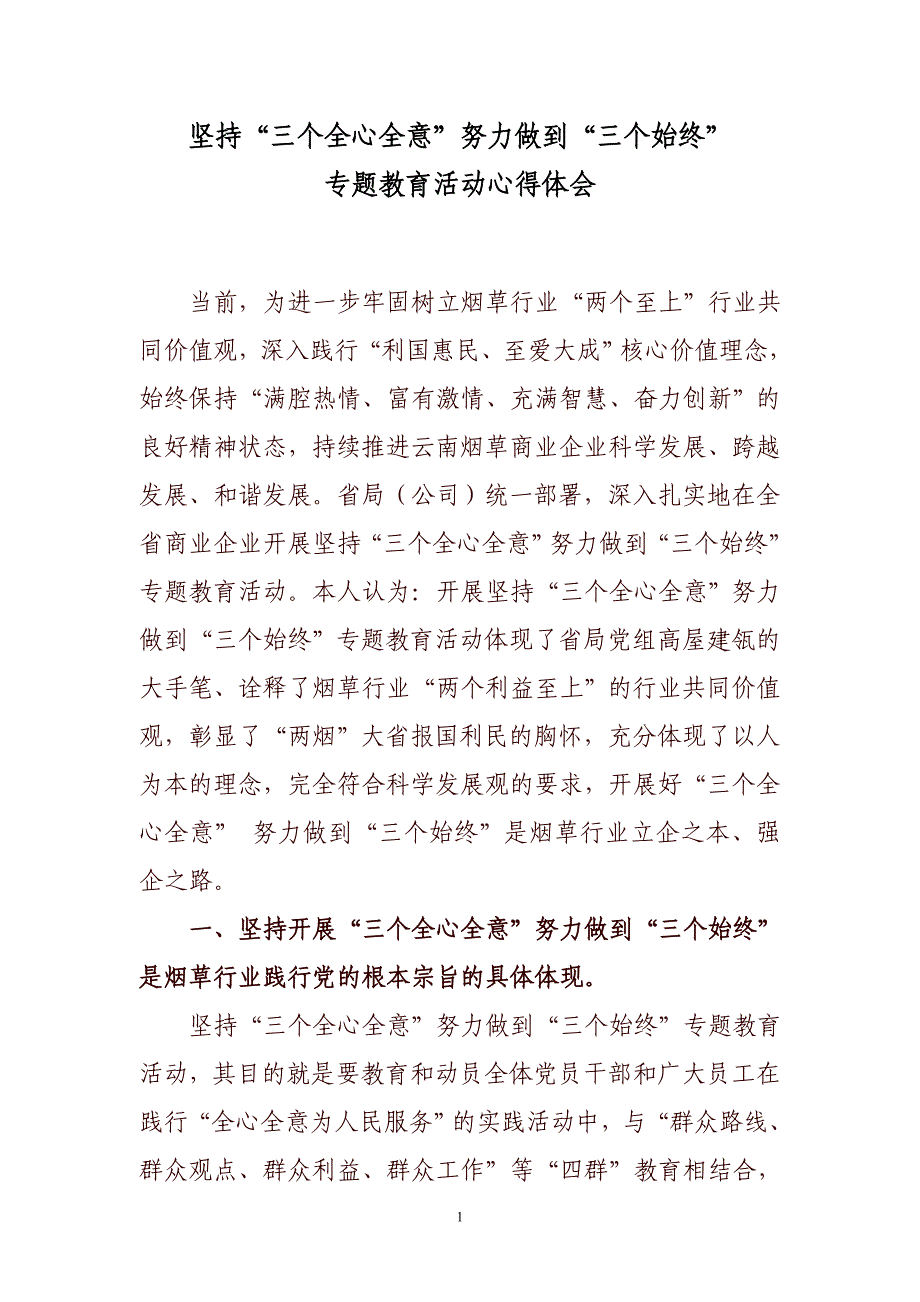 坚持“三个全心全意”努力做到“三个始终”
专题教育活动心得体会

当前，为进一步牢固树立烟草行业“两个至上”行业共同价值观，深入践行“利国惠民、至爱大成”核心价值理念，始终保持“满腔热情、富有激情、充满智慧、奋力创新”的良好精神状态，持续推进云南烟草商业企业科学发展、跨越发展、和谐发展。省局（公司）统一部署，深入扎实地在全省商业企业开展坚持“三个全心全意”努力做到“三个始终”专题教育活动。本人认为：开展坚持“三个全心全意”努力做到“三个始终”专题教育活动体现了省局党组高屋建瓴的大手笔、诠释了烟草行业“两个利益至上”的行业共同价值观，彰显了“两烟”大省报国利民的胸怀，充分体现了以人为本的理念，完全符合科学发展观的要求，开展好“三个全心全意” 努力做到“三个始终”是烟草行业立企之本、强企之路。

一、坚持开展“三个全心全意”努力做到“三个始终”是烟草行业践行党的根本宗旨的具体体现。

坚持“三个全心全意”努力做到“三个始终”专题教育活动，其目的就是要教育和动员全体党员干部和广大员工在践行“全心全意为人民服务”的实践活动中，与“群众路线、群众观点、群众利益、群众工作”等“四群”教育相结合，

1